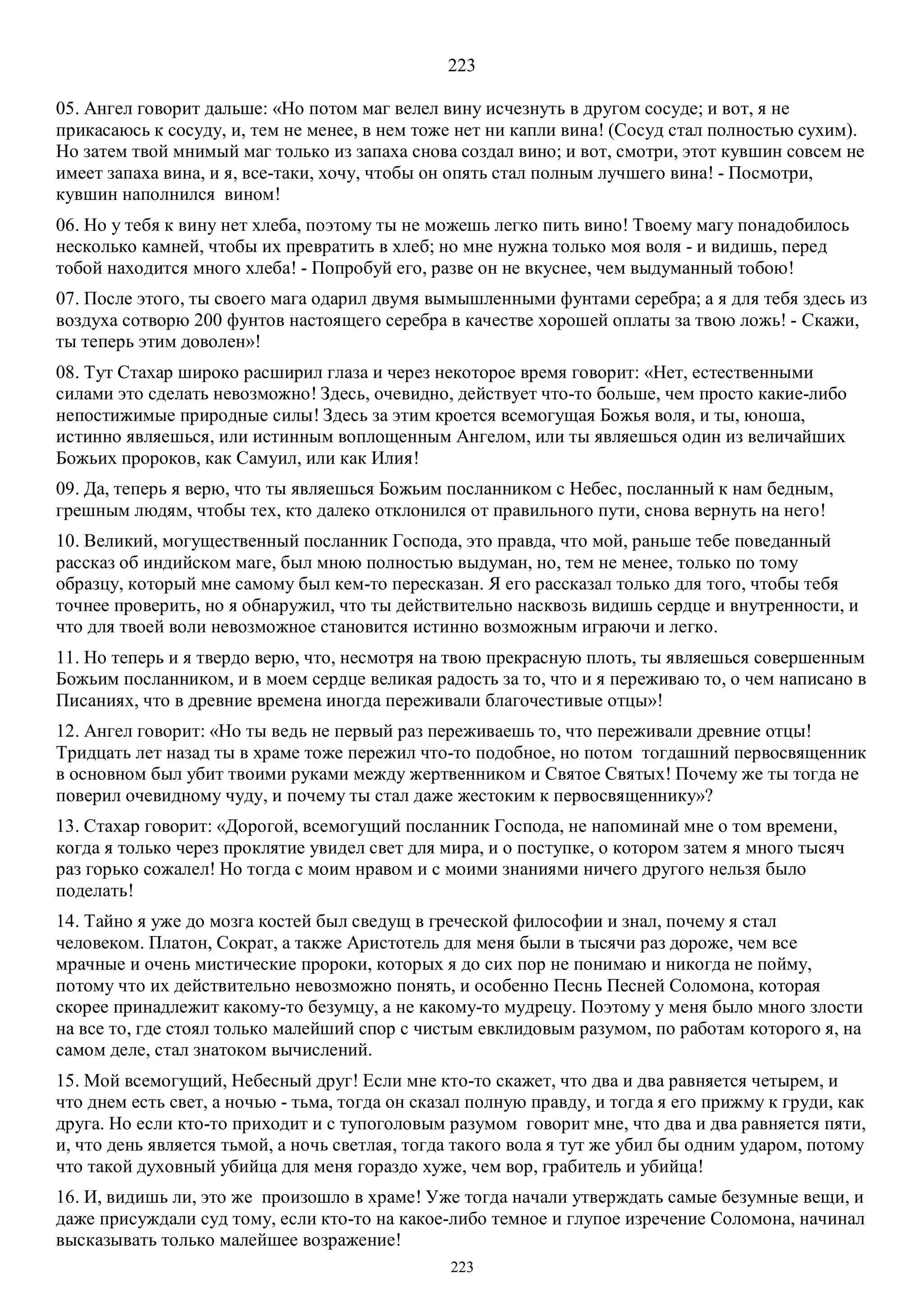 223

05. Ангел говорит дальше: «Но потом маг велел вину исчезнуть в другом сосуде; и вот, я не прикасаюсь к сосуду, и, тем не менее, в нем тоже нет ни капли вина! (Сосуд стал полностью сухим). Но затем твой мнимый маг только из запаха снова создал вино; и вот, смотри, этот кувшин совсем не имеет запаха вина, и я, все-таки, хочу, чтобы он опять стал полным лучшего вина! - Посмотри, кувшин наполнился вином!

06. Но у тебя к вину нет хлеба, поэтому ты не можешь легко пить вино! Твоему магу понадобилось несколько камней, чтобы их превратить в хлеб; но мне нужна только моя воля - и видишь, перед тобой находится много хлеба! - Попробуй его, разве он не вкуснее, чем выдуманный тобою!

07. После этого, ты своего мага одарил двумя вымышленными фунтами серебра; а я для тебя здесь из воздуха сотворю 200 фунтов настоящего серебра в качестве хорошей оплаты за твою ложь! - Скажи, ты теперь этим доволен»!

08. Тут Стахар широко расширил глаза и через некоторое время говорит: «Нет, естественными силами это сделать невозможно! Здесь, очевидно, действует что-то больше, чем просто какие-либо непостижимые природные силы! Здесь за этим кроется всемогущая Божья воля, и ты, юноша, истинно являешься, или истинным воплощенным Ангелом, или ты являешься один из величайших Божьих пророков, как Самуил, или как Илия!

09. Да, теперь я верю, что ты являешься Божьим посланником с Небес, посланный к нам бедным, грешным людям, чтобы тех, кто далеко отклонился от правильного пути, снова вернуть на него!

10. Великий, могущественный посланник Господа, это правда, что мой, раньше тебе поведанный рассказ об индийском маге, был мною полностью выдуман, но, тем не менее, только по тому образцу, который мне самому был кем-то пересказан. Я его рассказал только для того, чтобы тебя точнее проверить, но я обнаружил, что ты действительно насквозь видишь сердце и внутренности, и что для твоей воли невозможное становится истинно возможным играючи и легко.

11. Но теперь и я твердо верю, что, несмотря на твою прекрасную плоть, ты являешься совершенным Божьим посланником, и в моем сердце великая радость за то, что и я переживаю то, о чем написано в Писаниях, что в древние времена иногда переживали благочестивые отцы»!

12. Ангел говорит: «Но ты ведь не первый раз переживаешь то, что переживали древние отцы! Тридцать лет назад ты в храме тоже пережил что-то подобное, но потом тогдашний первосвященник в основном был убит твоими руками между жертвенником и Святое Святых! Почему же ты тогда не поверил очевидному чуду, и почему ты стал даже жестоким к первосвященнику»?

13. Стахар говорит: «Дорогой, всемогущий посланник Господа, не напоминай мне о том времени, когда я только через проклятие увидел свет для мира, и о поступке, о котором затем я много тысяч раз горько сожалел! Но тогда с моим нравом и с моими знаниями ничего другого нельзя было поделать!

14. Тайно я уже до мозга костей был сведущ в греческой философии и знал, почему я стал человеком. Платон, Сократ, а также Аристотель для меня были в тысячи раз дороже, чем все мрачные и очень мистические пророки, которых я до сих пор не понимаю и никогда не пойму, потому что их действительно невозможно понять, и особенно Песнь Песней Соломона, которая скорее принадлежит какому-то безумцу, а не какому-то мудрецу. Поэтому у меня было много злости на все то, где стоял только малейший спор с чистым евклидовым разумом, по работам которого я, на самом деле, стал знатоком вычислений.

15. Мой всемогущий, Небесный друг! Если мне кто-то скажет, что два и два равняется четырем, и что днем есть свет, а ночью - тьма, тогда он сказал полную правду, и тогда я его прижму к груди, как друга. Но если кто-то приходит и с тупоголовым разумом говорит мне, что два и два равняется пяти, и, что день является тьмой, а ночь светлая, тогда такого вола я тут же убил бы одним ударом, потому что такой духовный убийца для меня гораздо хуже, чем вор, грабитель и убийца!

16. И, видишь ли, это же произошло в храме! Уже тогда начали утверждать самые безумные вещи, и даже присуждали суд тому, если кто-то на какое-либо темное и глупое изречение Соломона, начинал высказывать только малейшее возражение!

223